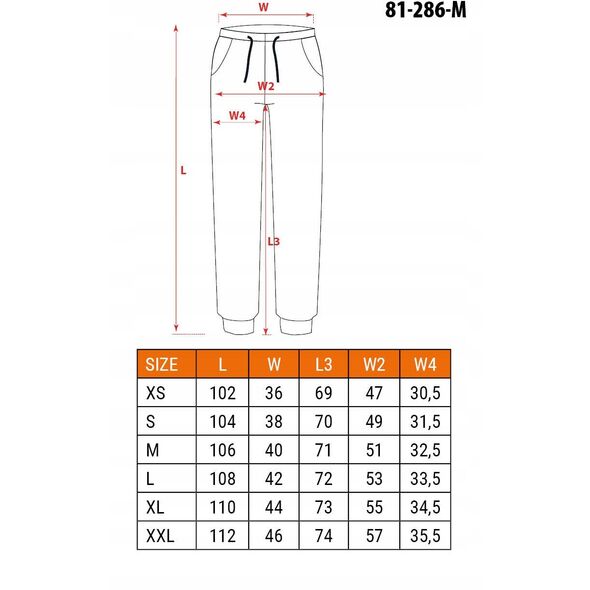 81-286-M

W
W2
W4
L
L3

| SIZE | L | W | L3 | W2 | W4 |
|---|---|---|---|---|---|
| XS | 102 | 36 | 69 | 47 | 30,5 |
| S | 104 | 38 | 70 | 49 | 31,5 |
| M | 106 | 40 | 71 | 51 | 32,5 |
| L | 108 | 42 | 72 | 53 | 33,5 |
| XL | 110 | 44 | 73 | 55 | 34,5 |
| XXL | 112 | 46 | 74 | 57 | 35,5 |